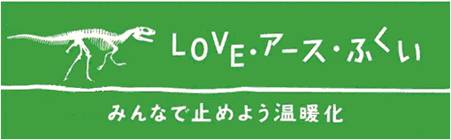 LOVE・アース・ふくい

みんなで止めよう温暖化